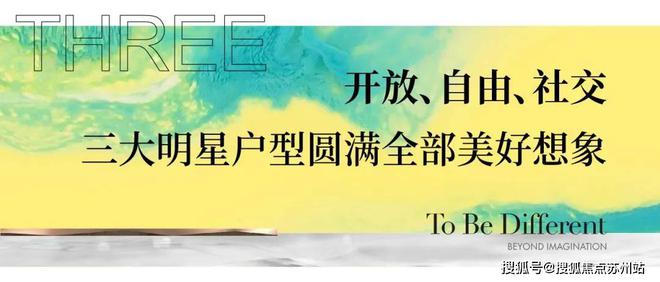 THREE

开放、自由、社交

三大明星户型圆满全部美好想象

To Be Different

BEYOND IMAGINATION

搜狐号@搜狐焦点苏州站